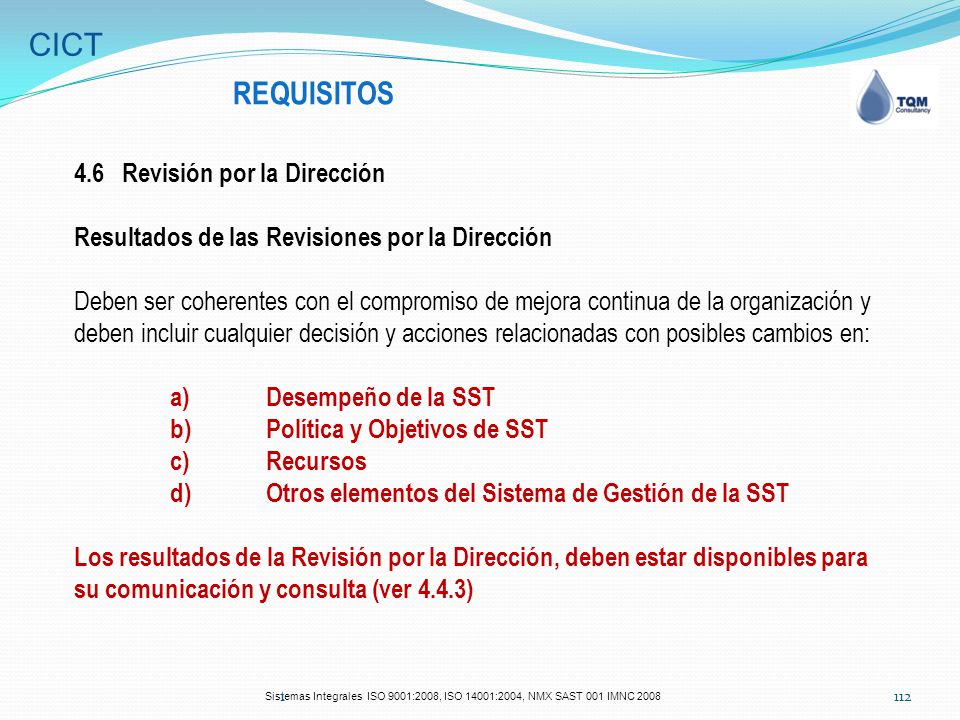 CICT

REQUISITOS

TQM Consultancy

4.6 Revisión por la Dirección

Resultados de las Revisiones por la Dirección

Deben ser coherentes con el compromiso de mejora continua de la organización y deben incluir cualquier decisión y acciones relacionadas con posibles cambios en:

a) Desempeño de la SST
b) Política y Objetivos de SST
c) Recursos
d) Otros elementos del Sistema de Gestión de la SST

Los resultados de la Revisión por la Dirección, deben estar disponibles para su comunicación y consulta (ver 4.4.3)

Sistemas Integrales ISO 9001:2008, ISO 14001:2004, NMX SAST 001 IMNC 2008

112